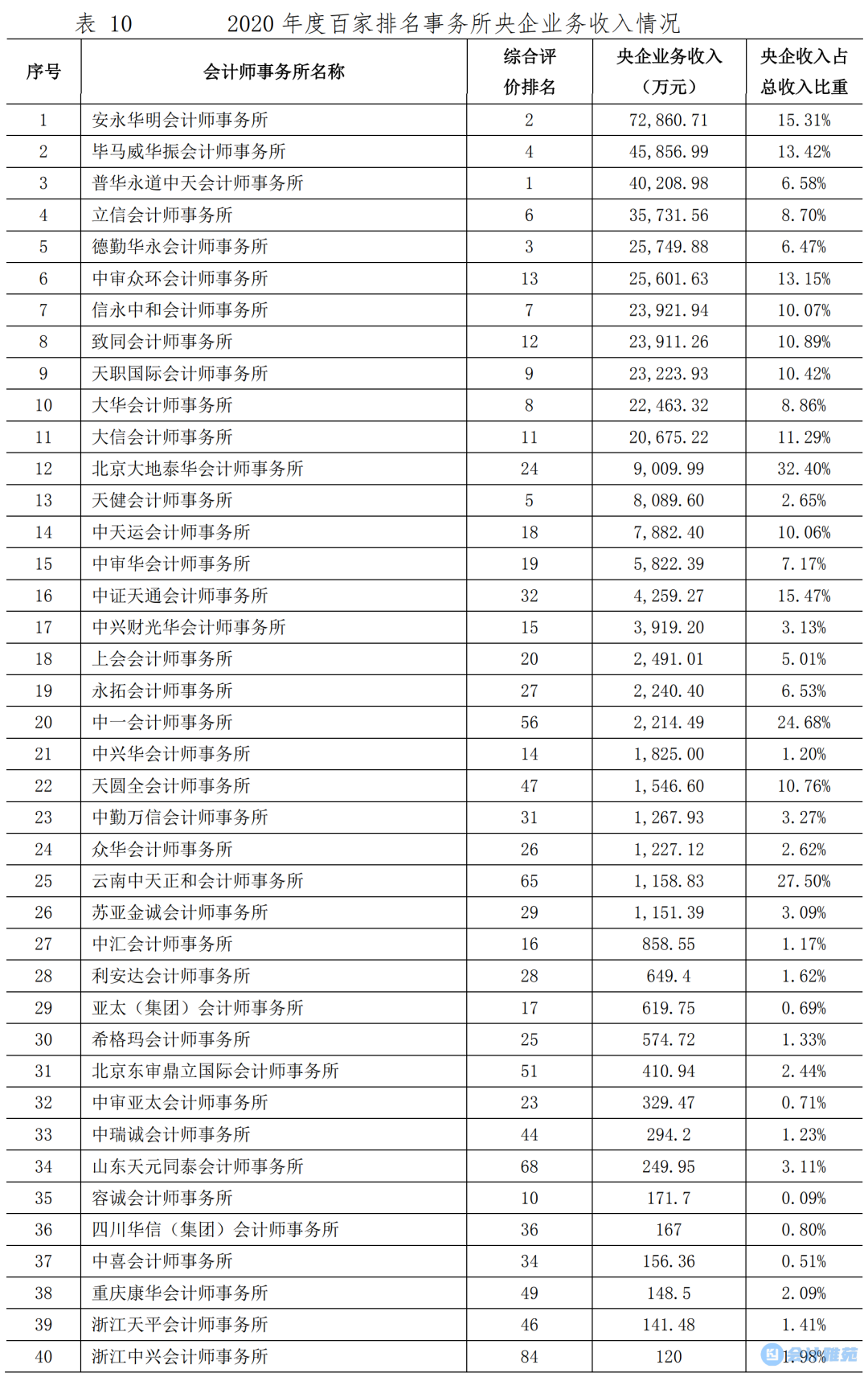 表 10　　2020 年度百家排名事务所央企业务收入情况

| 序号 | 会计师事务所名称 | 综合评价排名 | 央企业务收入（万元） | 央企收入占总收入比重 |
|---|---|---|---|---|
| 1 | 安永华明会计师事务所 | 2 | 72,860.71 | 15.31% |
| 2 | 毕马威华振会计师事务所 | 4 | 45,856.99 | 13.42% |
| 3 | 普华永道中天会计师事务所 | 1 | 40,208.98 | 6.58% |
| 4 | 立信会计师事务所 | 6 | 35,731.56 | 8.70% |
| 5 | 德勤华永会计师事务所 | 3 | 25,749.88 | 6.47% |
| 6 | 中审众环会计师事务所 | 13 | 25,601.63 | 13.15% |
| 7 | 信永中和会计师事务所 | 7 | 23,921.94 | 10.07% |
| 8 | 致同会计师事务所 | 12 | 23,911.26 | 10.89% |
| 9 | 天职国际会计师事务所 | 9 | 23,223.93 | 10.42% |
| 10 | 大华会计师事务所 | 8 | 22,463.32 | 8.86% |
| 11 | 大信会计师事务所 | 11 | 20,675.22 | 11.29% |
| 12 | 北京大地泰华会计师事务所 | 24 | 9,009.99 | 32.40% |
| 13 | 天健会计师事务所 | 5 | 8,089.60 | 2.65% |
| 14 | 中天运会计师事务所 | 18 | 7,882.40 | 10.06% |
| 15 | 中审华会计师事务所 | 19 | 5,822.39 | 7.17% |
| 16 | 中证天通会计师事务所 | 32 | 4,259.27 | 15.47% |
| 17 | 中兴财光华会计师事务所 | 15 | 3,919.20 | 3.13% |
| 18 | 上会会计师事务所 | 20 | 2,491.01 | 5.01% |
| 19 | 永拓会计师事务所 | 27 | 2,240.40 | 6.53% |
| 20 | 中一会计师事务所 | 56 | 2,214.49 | 24.68% |
| 21 | 中兴华会计师事务所 | 14 | 1,825.00 | 1.20% |
| 22 | 天圆全会计师事务所 | 47 | 1,546.60 | 10.76% |
| 23 | 中勤万信会计师事务所 | 31 | 1,267.93 | 3.27% |
| 24 | 众华会计师事务所 | 26 | 1,227.12 | 2.62% |
| 25 | 云南中天正和会计师事务所 | 65 | 1,158.83 | 27.50% |
| 26 | 苏亚金诚会计师事务所 | 29 | 1,151.39 | 3.09% |
| 27 | 中汇会计师事务所 | 16 | 858.55 | 1.17% |
| 28 | 利安达会计师事务所 | 28 | 649.4 | 1.62% |
| 29 | 亚太（集团）会计师事务所 | 17 | 619.75 | 0.69% |
| 30 | 希格玛会计师事务所 | 25 | 574.72 | 1.33% |
| 31 | 北京东审鼎立国际会计师事务所 | 51 | 410.94 | 2.44% |
| 32 | 中审亚太会计师事务所 | 23 | 329.47 | 0.71% |
| 33 | 中瑞诚会计师事务所 | 44 | 294.2 | 1.23% |
| 34 | 山东天元同泰会计师事务所 | 68 | 249.95 | 3.11% |
| 35 | 容诚会计师事务所 | 10 | 171.7 | 0.09% |
| 36 | 四川华信（集团）会计师事务所 | 36 | 167 | 0.80% |
| 37 | 中喜会计师事务所 | 34 | 156.36 | 0.51% |
| 38 | 重庆康华会计师事务所 | 49 | 148.5 | 2.09% |
| 39 | 浙江天平会计师事务所 | 46 | 141.48 | 1.41% |
| 40 | 浙江中兴会计师事务所 | 84 | 120 | 1.98% |

会计雅苑